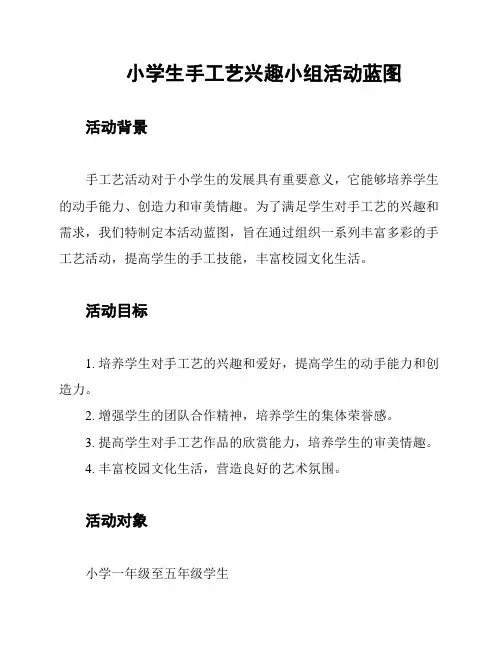 小学生手工艺兴趣小组活动蓝图

活动背景

手工艺活动对于小学生的发展具有重要意义，它能够培养学生的动手能力、创造力和审美情趣。为了满足学生对手工艺的兴趣和需求，我们特制定本活动蓝图，旨在通过组织一系列丰富多彩的手工艺活动，提高学生的手工技能，丰富校园文化生活。

活动目标

1. 培养学生对手工艺的兴趣和爱好，提高学生的动手能力和创造力。

2. 增强学生的团队合作精神，培养学生的集体荣誉感。

3. 提高学生对手工艺作品的欣赏能力，培养学生的审美情趣。

4. 丰富校园文化生活，营造良好的艺术氛围。

活动对象

小学一年级至五年级学生